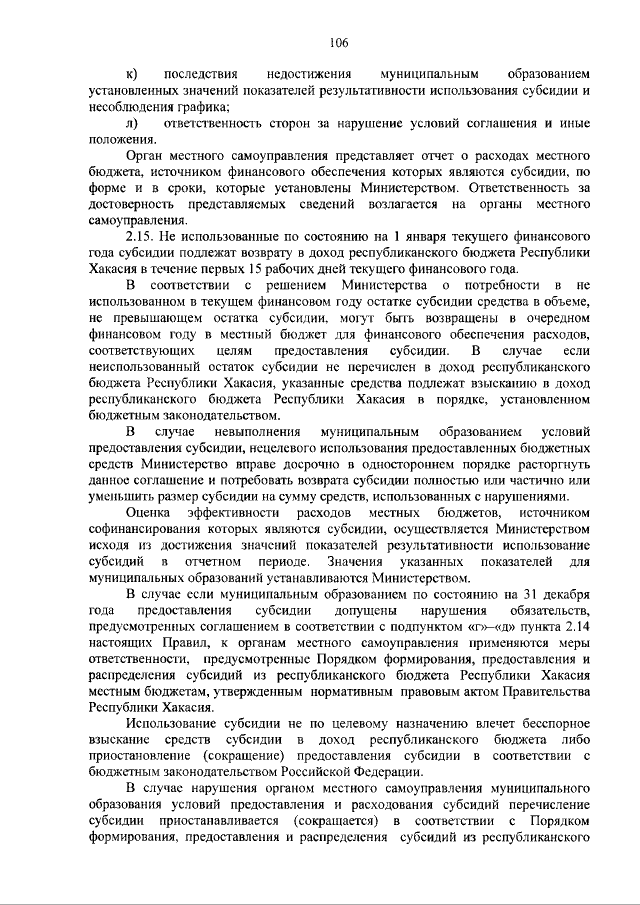 106

к) последствия недостижения муниципальным образованием установленных значений показателей результативности использования субсидии и несоблюдения графика;

л) ответственность сторон за нарушение условий соглашения и иные положения.

Орган местного самоуправления представляет отчет о расходах местного бюджета, источником финансового обеспечения которых являются субсидии, по форме и в сроки, которые установлены Министерством. Ответственность за достоверность представляемых сведений возлагается на органы местного самоуправления.

2.15. Не использованные по состоянию на 1 января текущего финансового года субсидии подлежат возврату в доход республиканского бюджета Республики Хакасия в течение первых 15 рабочих дней текущего финансового года.

В соответствии с решением Министерства о потребности в не использованном в текущем финансовом году остатке субсидии средства в объеме, не превышающем остатка субсидии, могут быть возвращены в очередном финансовом году в местный бюджет для финансового обеспечения расходов, соответствующих целям предоставления субсидии. В случае если неиспользованный остаток субсидии не перечислен в доход республиканского бюджета Республики Хакасия, указанные средства подлежат взысканию в доход республиканского бюджета Республики Хакасия в порядке, установленном бюджетным законодательством.

В случае невыполнения муниципальным образованием условий предоставления субсидии, нецелевого использования предоставленных бюджетных средств Министерство вправе досрочно в одностороннем порядке расторгнуть данное соглашение и потребовать возврата субсидии полностью или частично или уменьшить размер субсидии на сумму средств, использованных с нарушениями.

Оценка эффективности расходов местных бюджетов, источником софинансирования которых являются субсидии, осуществляется Министерством исходя из достижения значений показателей результативности использование субсидий в отчетном периоде. Значения указанных показателей для муниципальных образований устанавливаются Министерством.

В случае если муниципальным образованием по состоянию на 31 декабря года предоставления субсидии допущены нарушения обязательств, предусмотренных соглашением в соответствии с подпунктом «г»–«д» пункта 2.14 настоящих Правил, к органам местного самоуправления применяются меры ответственности, предусмотренные Порядком формирования, предоставления и распределения субсидий из республиканского бюджета Республики Хакасия местным бюджетам, утвержденным нормативным правовым актом Правительства Республики Хакасия.

Использование субсидии не по целевому назначению влечет бесспорное взыскание средств субсидии в доход республиканского бюджета либо приостановление (сокращение) предоставления субсидии в соответствии с бюджетным законодательством Российской Федерации.

В случае нарушения органом местного самоуправления муниципального образования условий предоставления и расходования субсидий перечисление субсидии приостанавливается (сокращается) в соответствии с Порядком формирования, предоставления и распределения субсидий из республиканского